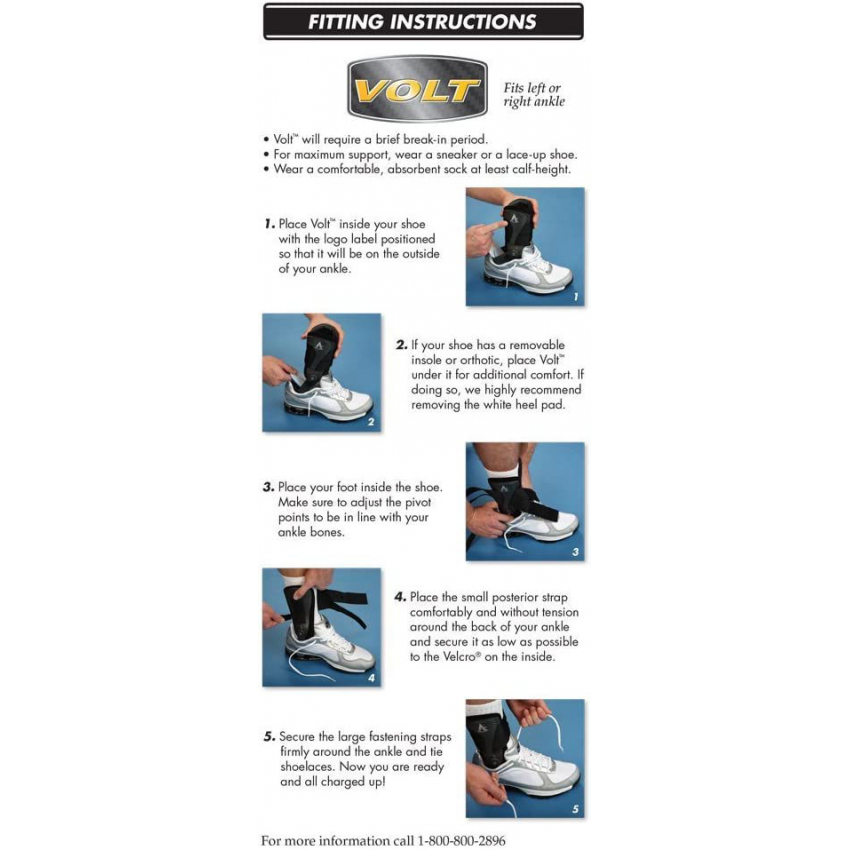 FITTING INSTRUCTIONS

VOLT

Fits left or right ankle

• Volt™ will require a brief break-in period.
• For maximum support, wear a sneaker or a lace-up shoe.
• Wear a comfortable, absorbent sock at least calf-height.

1. Place Volt™ inside your shoe with the logo label positioned so that it will be on the outside of your ankle.

1

2

2. If your shoe has a removable insole or orthotic, place Volt™ under it for additional comfort. If doing so, we highly recommend removing the white heel pad.

3. Place your foot inside the shoe. Make sure to adjust the pivot points to be in line with your ankle bones.

3

4

4. Place the small posterior strap comfortably and without tension around the back of your ankle and secure it as low as possible to the Velcro® on the inside.

5. Secure the large fastening straps firmly around the ankle and tie shoelaces. Now you are ready and all charged up!

5

For more information call 1-800-800-2896